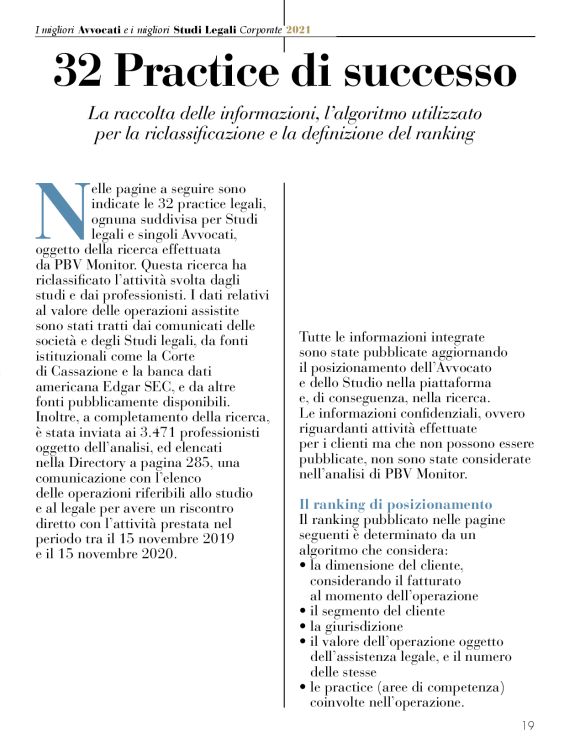 I migliori Avvocati e i migliori Studi Legali Corporate 2021

32 Practice di successo

La raccolta delle informazioni, l'algoritmo utilizzato per la riclassificazione e la definizione del ranking

Nelle pagine a seguire sono indicate le 32 practice legali, ognuna suddivisa per Studi legali e singoli Avvocati, oggetto della ricerca effettuata da PBV Monitor. Questa ricerca ha riclassificato l'attività svolta dagli studi e dai professionisti. I dati relativi al valore delle operazioni assistite sono stati tratti dai comunicati delle società e degli Studi legali, da fonti istituzionali come la Corte di Cassazione e la banca dati americana Edgar SEC, e da altre fonti pubblicamente disponibili. Inoltre, a completamento della ricerca, è stata inviata ai 3.471 professionisti oggetto dell'analisi, ed elencati nella Directory a pagina 285, una comunicazione con l'elenco delle operazioni riferibili allo studio e al legale per avere un riscontro diretto con l'attività prestata nel periodo tra il 15 novembre 2019 e il 15 novembre 2020.

Tutte le informazioni integrate sono state pubblicate aggiornando il posizionamento dell'Avvocato e dello Studio nella piattaforma e, di conseguenza, nella ricerca. Le informazioni confidenziali, ovvero riguardanti attività effettuate per i clienti ma che non possono essere pubblicate, non sono state considerate nell'analisi di PBV Monitor.

Il ranking di posizionamento
Il ranking pubblicato nelle pagine seguenti è determinato da un algoritmo che considera:
• la dimensione del cliente, considerando il fatturato al momento dell'operazione
• il segmento del cliente
• la giurisdizione
• il valore dell'operazione oggetto dell'assistenza legale, e il numero delle stesse
• le practice (aree di competenza) coinvolte nell'operazione.

19